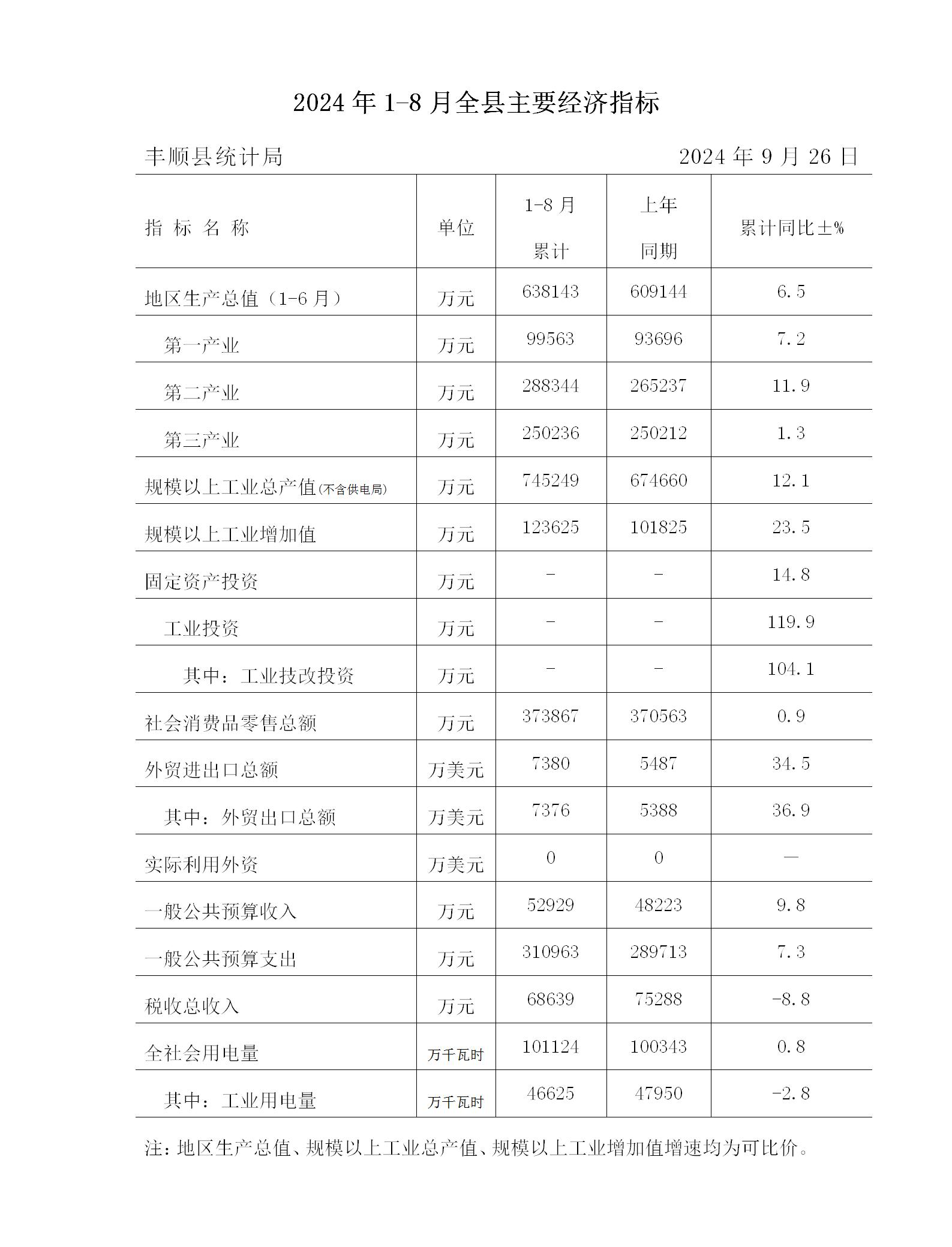 2024 年 1-8 月全县主要经济指标

丰顺县统计局 2024 年 9 月 26 日

| 指 标 名 称 | 单位 | 1-8 月 累计 | 上年 同期 | 累计同比±% |
|---|---|---|---|---|
| 地区生产总值（1-6 月） | 万元 | 638143 | 609144 | 6.5 |
| 第一产业 | 万元 | 99563 | 93696 | 7.2 |
| 第二产业 | 万元 | 288344 | 265237 | 11.9 |
| 第三产业 | 万元 | 250236 | 250212 | 1.3 |
| 规模以上工业总产值(不含供电局) | 万元 | 745249 | 674660 | 12.1 |
| 规模以上工业增加值 | 万元 | 123625 | 101825 | 23.5 |
| 固定资产投资 | 万元 | - | - | 14.8 |
| 工业投资 | 万元 | - | - | 119.9 |
| 其中：工业技改投资 | 万元 | - | - | 104.1 |
| 社会消费品零售总额 | 万元 | 373867 | 370563 | 0.9 |
| 外贸进出口总额 | 万美元 | 7380 | 5487 | 34.5 |
| 其中：外贸出口总额 | 万美元 | 7376 | 5388 | 36.9 |
| 实际利用外资 | 万美元 | 0 | 0 | — |
| 一般公共预算收入 | 万元 | 52929 | 48223 | 9.8 |
| 一般公共预算支出 | 万元 | 310963 | 289713 | 7.3 |
| 税收总收入 | 万元 | 68639 | 75288 | -8.8 |
| 全社会用电量 | 万千瓦时 | 101124 | 100343 | 0.8 |
| 其中：工业用电量 | 万千瓦时 | 46625 | 47950 | -2.8 |

注：地区生产总值、规模以上工业总产值、规模以上工业增加值增速均为可比价。